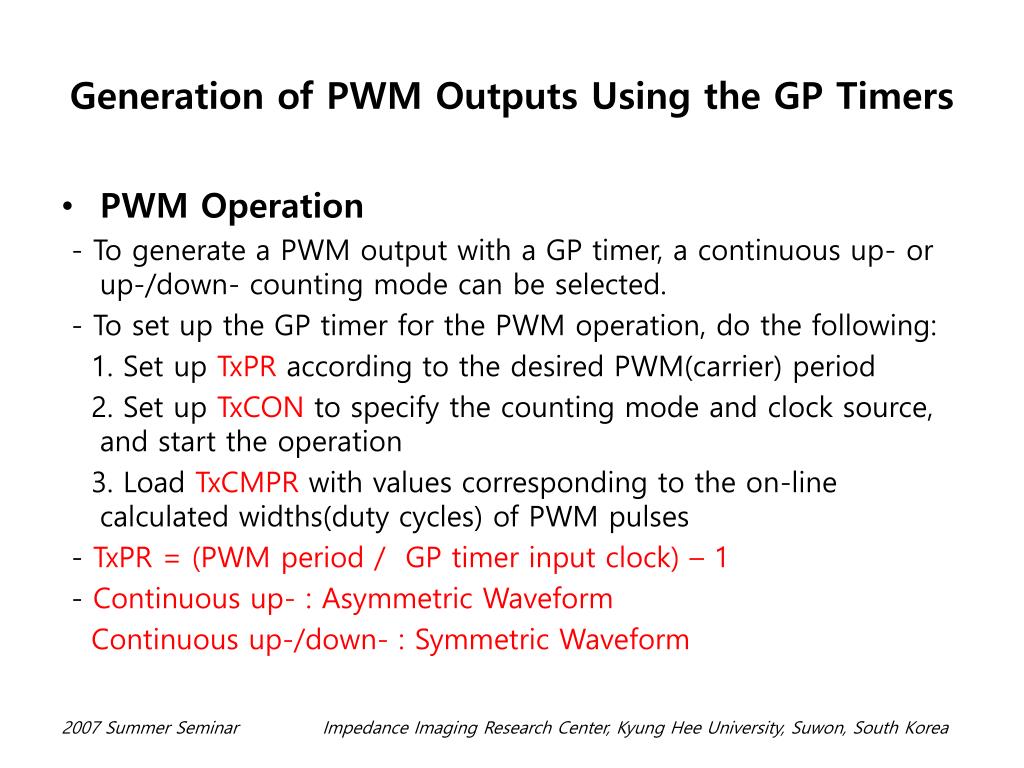 Generation of PWM Outputs Using the GP Timers

• PWM Operation

- To generate a PWM output with a GP timer, a continuous up- or up-/down- counting mode can be selected.

- To set up the GP timer for the PWM operation, do the following:

1. Set up TxPR according to the desired PWM(carrier) period

2. Set up TxCON to specify the counting mode and clock source, and start the operation

3. Load TxCMPR with values corresponding to the on-line calculated widths(duty cycles) of PWM pulses

- TxPR = (PWM period / GP timer input clock) – 1

- Continuous up- : Asymmetric Waveform

Continuous up-/down- : Symmetric Waveform

2007 Summer Seminar Impedance Imaging Research Center, Kyung Hee University, Suwon, South Korea